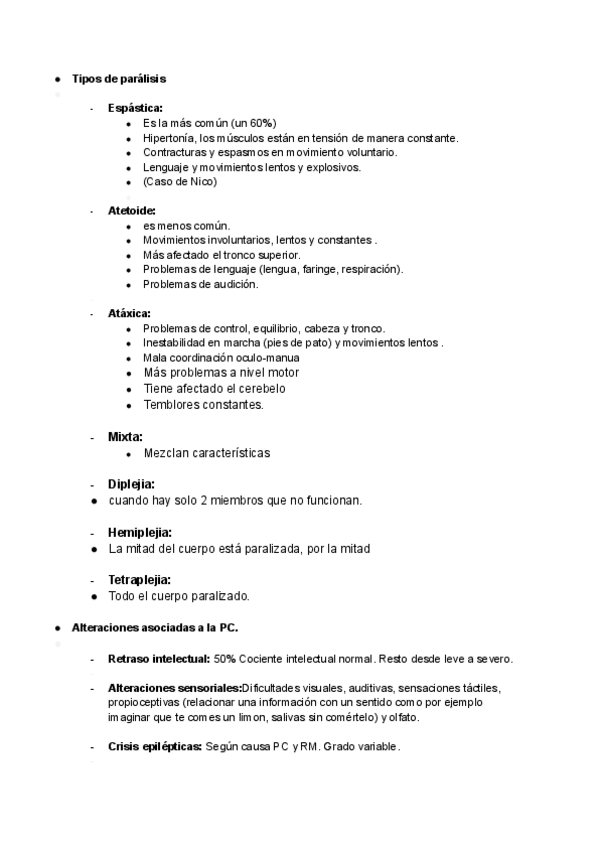 ● Tipos de parálisis

- Espástica:
  ● Es la más común (un 60%)
  ● Hipertonía, los músculos están en tensión de manera constante.
  ● Contracturas y espasmos en movimiento voluntario.
  ● Lenguaje y movimientos lentos y explosivos.
  ● (Caso de Nico)

- Atetoide:
  ● es menos común.
  ● Movimientos involuntarios, lentos y constantes .
  ● Más afectado el tronco superior.
  ● Problemas de lenguaje (lengua, faringe, respiración).
  ● Problemas de audición.

- Atáxica:
  ● Problemas de control, equilibrio, cabeza y tronco.
  ● Inestabilidad en marcha (pies de pato) y movimientos lentos .
  ● Mala coordinación oculo-manua
  ● Más problemas a nivel motor
  ● Tiene afectado el cerebelo
  ● Temblores constantes.

- Mixta:
  ● Mezclan características

- Diplejia:
● cuando hay solo 2 miembros que no funcionan.

- Hemiplejia:
● La mitad del cuerpo está paralizada, por la mitad

- Tetraplejia:
● Todo el cuerpo paralizado.

● Alteraciones asociadas a la PC.

- Retraso intelectual: 50% Cociente intelectual normal. Resto desde leve a severo.

- Alteraciones sensoriales:Dificultades visuales, auditivas, sensaciones táctiles, propioceptivas (relacionar una información con un sentido como por ejemplo imaginar que te comes un limon, salivas sin comértelo) y olfato.

- Crisis epilépticas: Según causa PC y RM. Grado variable.